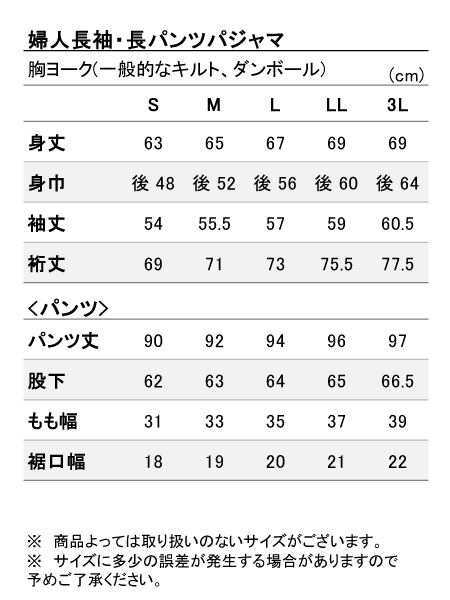 婦人長袖・長パンツパジャマ

胸ヨーク(一般的なキルト、ダンボール)

(cm)

| | S | M | L | LL | 3L |
|---|---|---|---|---|---|
| 身丈 | 63 | 65 | 67 | 69 | 69 |
| 身巾 | 後 48 | 後 52 | 後 56 | 後 60 | 後 64 |
| 袖丈 | 54 | 55.5 | 57 | 59 | 60.5 |
| 裄丈 | 69 | 71 | 73 | 75.5 | 77.5 |

<パンツ>

| | | | | | |
|---|---|---|---|---|---|
| パンツ丈 | 90 | 92 | 94 | 96 | 97 |
| 股下 | 62 | 63 | 64 | 65 | 66.5 |
| もも幅 | 31 | 33 | 35 | 37 | 39 |
| 裾口幅 | 18 | 19 | 20 | 21 | 22 |

※ 商品よっては取り扱いのないサイズがございます。
※ サイズに多少の誤差が発生する場合がありますので予めご了承ください。